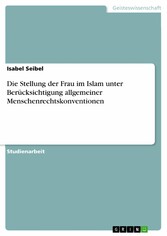 Geisteswissenschaft

Isabel Seibel

Die Stellung der Frau im Islam unter Berücksichtigung allgemeiner Menschenrechtskonventionen

Studienarbeit

GRIN